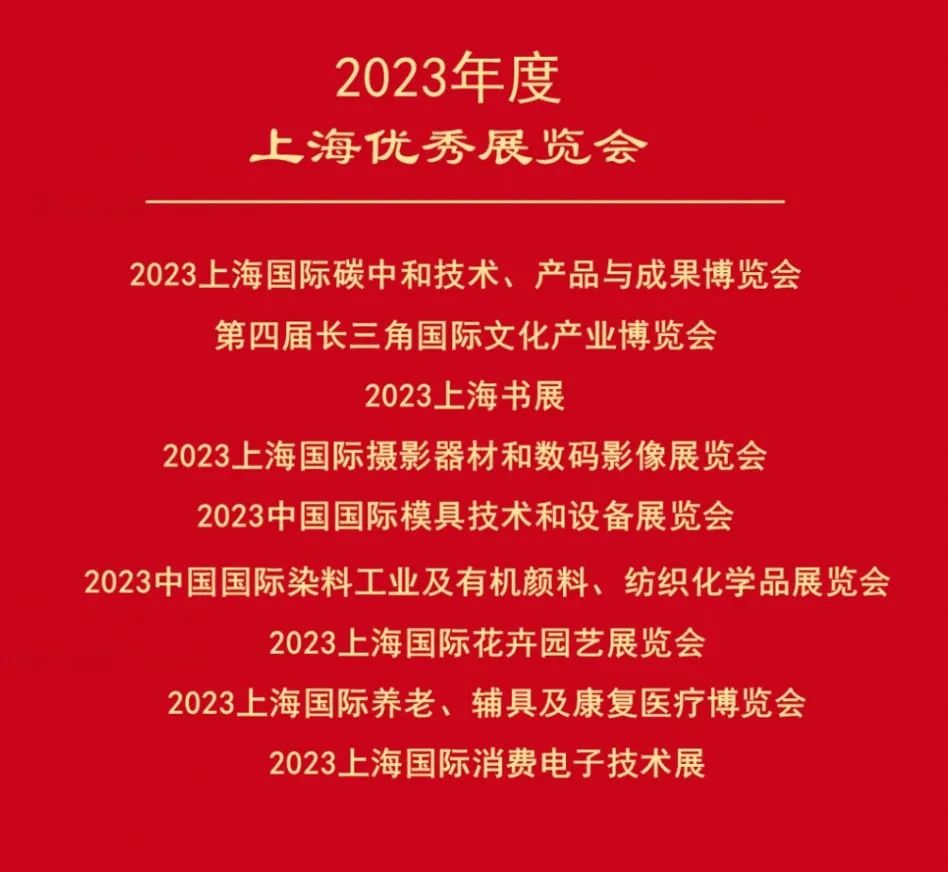 2023年度
上海优秀展览会

2023上海国际碳中和技术、产品与成果博览会
第四届长三角国际文化产业博览会
2023上海书展
2023上海国际摄影器材和数码影像展览会
2023中国国际模具技术和设备展览会
2023中国国际染料工业及有机颜料、纺织化学品展览会
2023上海国际花卉园艺展览会
2023上海国际养老、辅具及康复医疗博览会
2023上海国际消费电子技术展